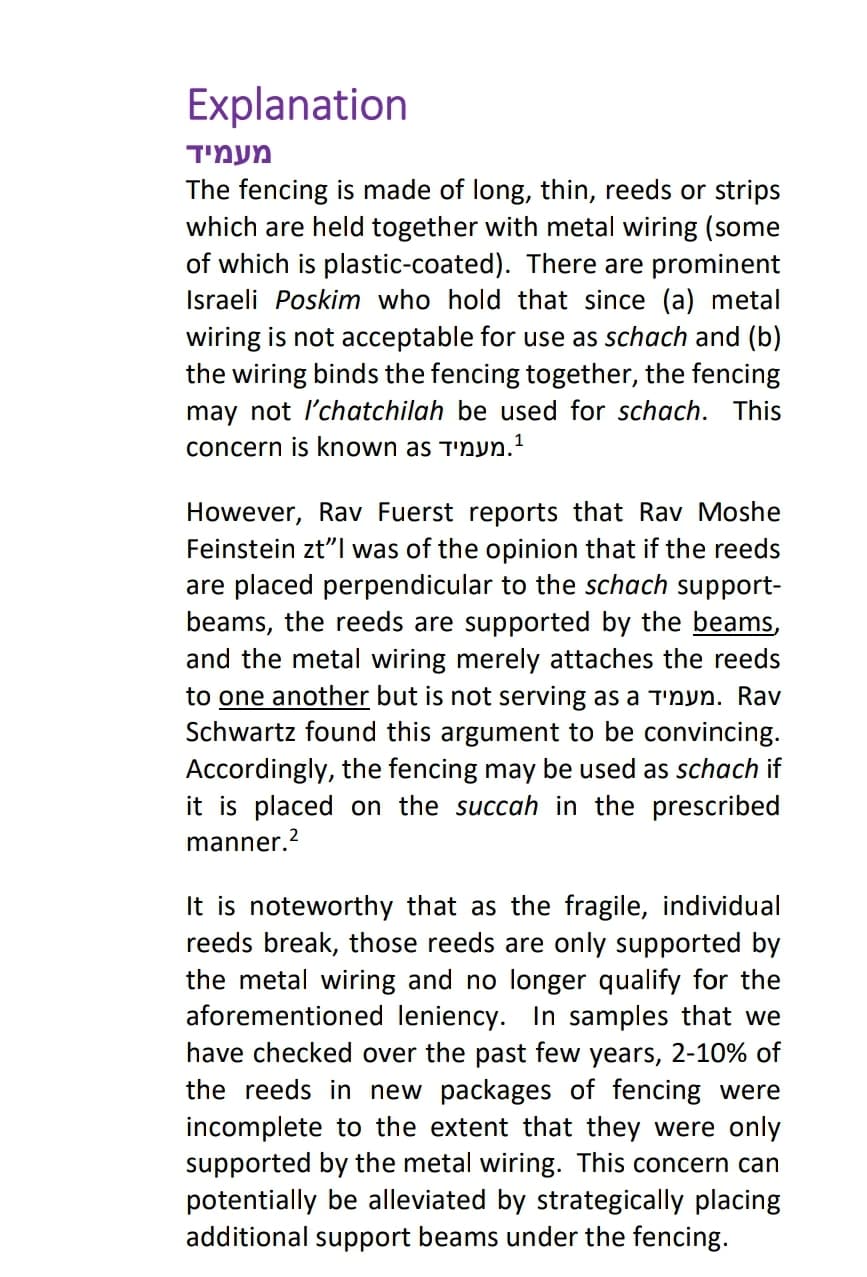 Explanation

מעמיד

The fencing is made of long, thin, reeds or strips which are held together with metal wiring (some of which is plastic-coated). There are prominent Israeli Poskim who hold that since (a) metal wiring is not acceptable for use as schach and (b) the wiring binds the fencing together, the fencing may not l'chatchilah be used for schach. This concern is known as מעמיד.$^1$

However, Rav Fuerst reports that Rav Moshe Feinstein zt"l was of the opinion that if the reeds are placed perpendicular to the schach support-beams, the reeds are supported by the beams, and the metal wiring merely attaches the reeds to one another but is not serving as a מעמיד. Rav Schwartz found this argument to be convincing. Accordingly, the fencing may be used as schach if it is placed on the succah in the prescribed manner.$^2$

It is noteworthy that as the fragile, individual reeds break, those reeds are only supported by the metal wiring and no longer qualify for the aforementioned leniency. In samples that we have checked over the past few years, 2-10% of the reeds in new packages of fencing were incomplete to the extent that they were only supported by the metal wiring. This concern can potentially be alleviated by strategically placing additional support beams under the fencing.